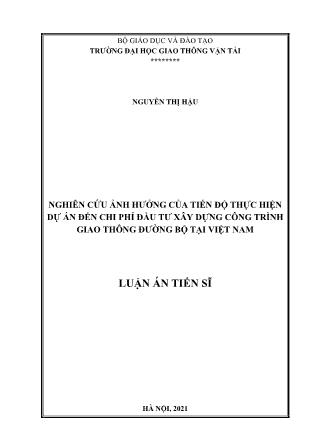 BỘ GIÁO DỤC VÀ ĐÀO TẠO
TRƯỜNG ĐẠI HỌC GIAO THÔNG VẬN TẢI
********

NGUYỄN THỊ HẬU

NGHIÊN CỨU ẢNH HƯỞNG CỦA TIẾN ĐỘ THỰC HIỆN DỰ ÁN ĐẾN CHI PHÍ ĐẦU TƯ XÂY DỰNG CÔNG TRÌNH GIAO THÔNG ĐƯỜNG BỘ TẠI VIỆT NAM

LUẬN ÁN TIẾN SĨ

HÀ NỘI, 2021